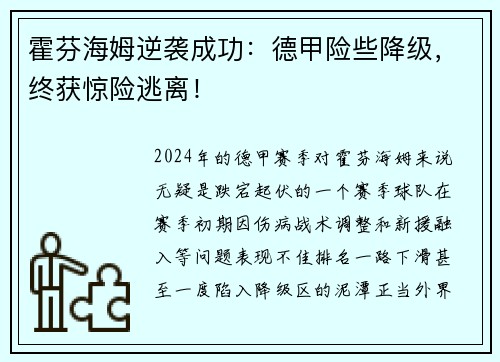 霍芬海姆逆袭成功：德甲险些降级，终获惊险逃离！

2024年的德甲赛季对霍芬海姆来说无疑是跌宕起伏的一个赛季球队在赛季初期因伤病战术调整和新援融入等问题表现不佳排名一路下滑甚至一度陷入降级区的泥潭正当外界